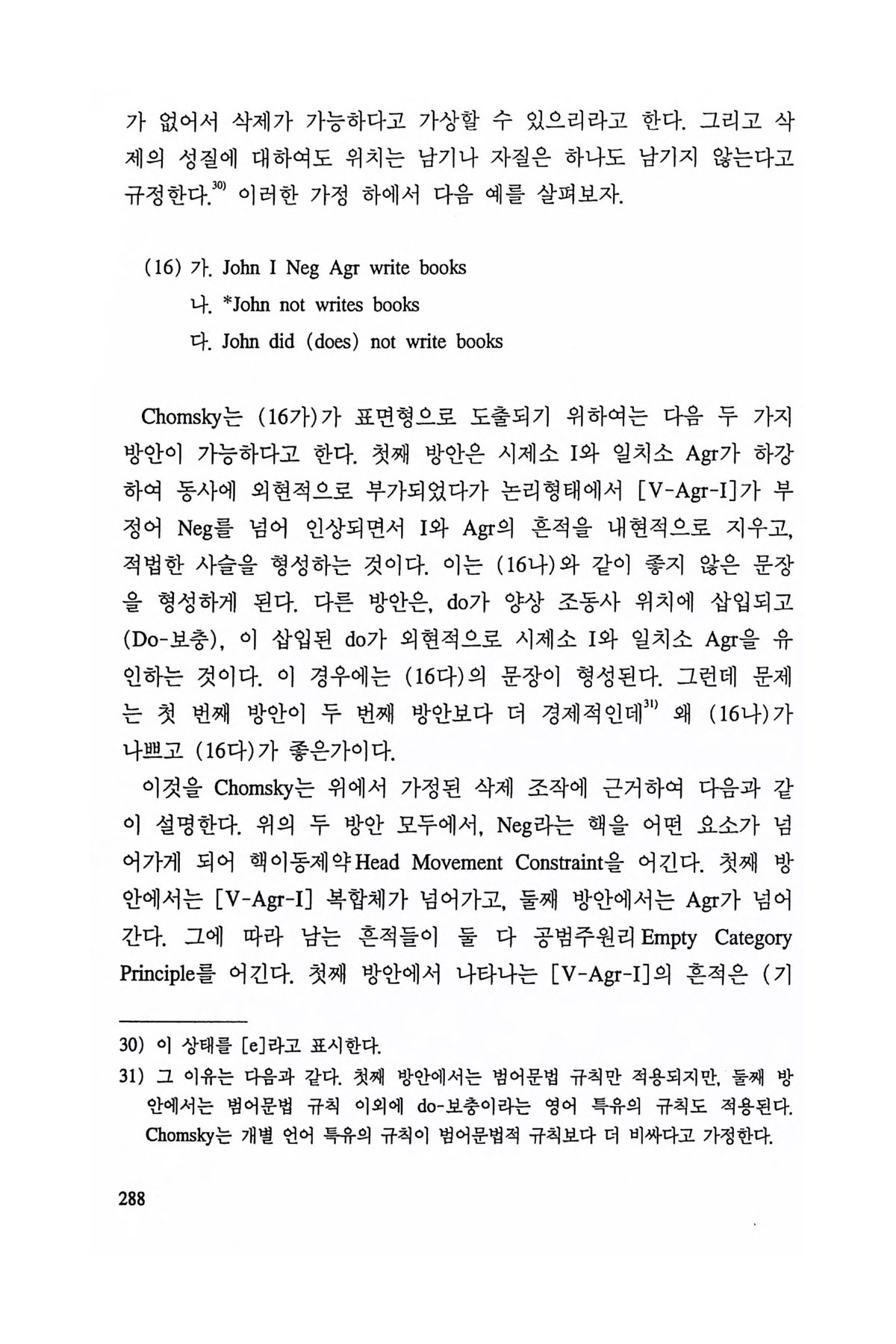 가 없어서 삭제가 가능하다고 가상할 수 있으리라고 한다. 그리고 삭제의 성질에 대하여도 위치는 남기나 자질은 하나도 남기지 않는다고 규정한다.$^{30)}$ 이러한 가정 하에서 다음 예를 살펴보자.

(16) 가. John I Neg Agr write books
나. *John not writes books
다. John did (does) not write books

Chomsky는 (16가)가 표면형으로 도출되기 위하여는 다음 두 가지 방안이 가능하다고 한다. 첫째 방안은 시제소 I와 일치소 Agr가 하강하여 동사에 외현적으로 부가되었다가 논리형태에서 [V-Agr-I]가 부정어 Neg를 넘어 인상되면서 I와 Agr의 흔적을 내현적으로 지우고, 적법한 사슬을 형성하는 것이다. 이는 (16나)와 같이 좋지 않은 문장을 형성하게 된다. 다른 방안은, do가 양상 조동사 위치에 삽입되고 (Do-보충), 이 삽입된 do가 외현적으로 시제소 I와 일치소 Agr을 유인하는 것이다. 이 경우에는 (16다)의 문장이 형성된다. 그런데 문제는 첫 번째 방안이 두 번째 방안보다 더 경제적인데$^{31)}$ 왜 (16나)가 나쁘고 (16다)가 좋은가이다.

이것을 Chomsky는 위에서 가정된 삭제 조작에 근거하여 다음과 같이 설명한다. 위의 두 방안 모두에서, Neg라는 핵을 어떤 요소가 넘어가게 되어 핵이동제약Head Movement Constraint을 어긴다. 첫째 방안에서는 [V-Agr-I] 복합체가 넘어가고, 둘째 방안에서는 Agr가 넘어간다. 그에 따라 남는 흔적들이 둘 다 공범주원리Empty Category Principle를 어긴다. 첫째 방안에서 나타나는 [V-Agr-I]의 흔적은 (기

30) 이 상태를 [e]라고 표시한다.
31) 그 이유는 다음과 같다. 첫째 방안에서는 범어문법 규칙만 적용되지만, 둘째 방안에서는 범어문법 규칙 이외에 do-보충이라는 영어 특유의 규칙도 적용된다. Chomsky는 개별 언어 특유의 규칙이 범어문법적 규칙보다 더 비싸다고 가정한다.

288